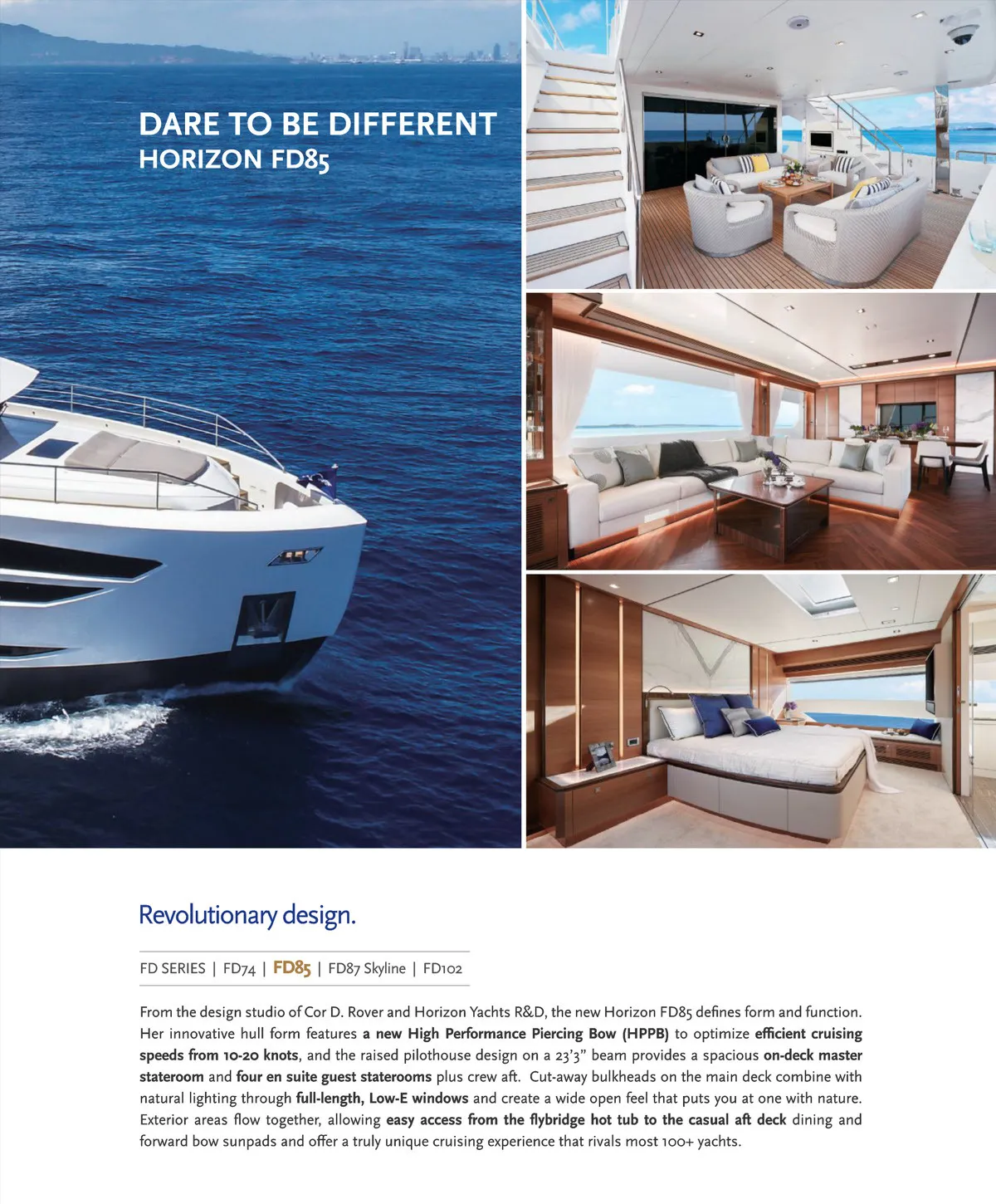 DARE TO BE DIFFERENT
HORIZON FD85

Revolutionary design.

FD SERIES | FD74 | FD85 | FD87 Skyline | FD102

From the design studio of Cor D. Rover and Horizon Yachts R&D, the new Horizon FD85 defines form and function. Her innovative hull form features a new High Performance Piercing Bow (HPPB) to optimize efficient cruising speeds from 10-20 knots, and the raised pilothouse design on a 23'3" beam provides a spacious on-deck master stateroom and four en suite guest staterooms plus crew aft. Cut-away bulkheads on the main deck combine with natural lighting through full-length, Low-E windows and create a wide open feel that puts you at one with nature. Exterior areas flow together, allowing easy access from the flybridge hot tub to the casual aft deck dining and forward bow sunpads and offer a truly unique cruising experience that rivals most 100+ yachts.